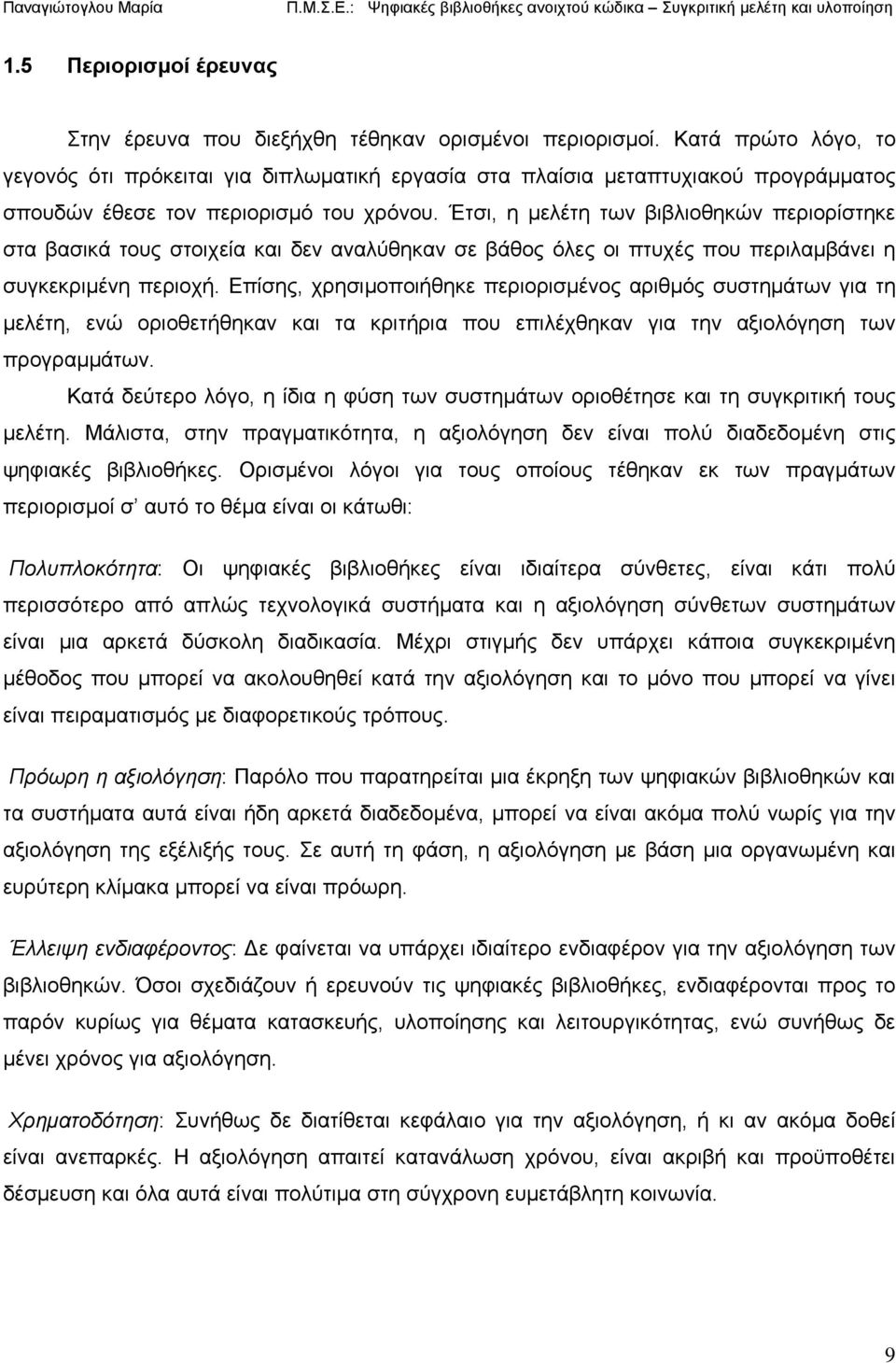 Παναγιώτογλου Μαρία Π.Μ.Σ.Ε.: Ψηφιακές βιβλιοθήκες ανοιχτού κώδικα – Συγκριτική μελέτη και υλοποίηση

1.5 Περιορισμοί έρευνας

Στην έρευνα που διεξήχθη τέθηκαν ορισμένοι περιορισμοί. Κατά πρώτο λόγο, το γεγονός ότι πρόκειται για διπλωματική εργασία στα πλαίσια μεταπτυχιακού προγράμματος σπουδών έθεσε τον περιορισμό του χρόνου. Έτσι, η μελέτη των βιβλιοθηκών περιορίστηκε στα βασικά τους στοιχεία και δεν αναλύθηκαν σε βάθος όλες οι πτυχές που περιλαμβάνει η συγκεκριμένη περιοχή. Επίσης, χρησιμοποιήθηκε περιορισμένος αριθμός συστημάτων για τη μελέτη, ενώ οριοθετήθηκαν και τα κριτήρια που επιλέχθηκαν για την αξιολόγηση των προγραμμάτων.

Κατά δεύτερο λόγο, η ίδια η φύση των συστημάτων οριοθέτησε και τη συγκριτική τους μελέτη. Μάλιστα, στην πραγματικότητα, η αξιολόγηση δεν είναι πολύ διαδεδομένη στις ψηφιακές βιβλιοθήκες. Ορισμένοι λόγοι για τους οποίους τέθηκαν εκ των πραγμάτων περιορισμοί σ' αυτό το θέμα είναι οι κάτωθι:

Πολυπλοκότητα: Οι ψηφιακές βιβλιοθήκες είναι ιδιαίτερα σύνθετες, είναι κάτι πολύ περισσότερο από απλώς τεχνολογικά συστήματα και η αξιολόγηση σύνθετων συστημάτων είναι μια αρκετά δύσκολη διαδικασία. Μέχρι στιγμής δεν υπάρχει κάποια συγκεκριμένη μέθοδος που μπορεί να ακολουθηθεί κατά την αξιολόγηση και το μόνο που μπορεί να γίνει είναι πειραματισμός με διαφορετικούς τρόπους.

Πρόωρη η αξιολόγηση: Παρόλο που παρατηρείται μια έκρηξη των ψηφιακών βιβλιοθηκών και τα συστήματα αυτά είναι ήδη αρκετά διαδεδομένα, μπορεί να είναι ακόμα πολύ νωρίς για την αξιολόγηση της εξέλιξής τους. Σε αυτή τη φάση, η αξιολόγηση με βάση μια οργανωμένη και ευρύτερη κλίμακα μπορεί να είναι πρόωρη.

Έλλειψη ενδιαφέροντος: Δε φαίνεται να υπάρχει ιδιαίτερο ενδιαφέρον για την αξιολόγηση των βιβλιοθηκών. Όσοι σχεδιάζουν ή ερευνούν τις ψηφιακές βιβλιοθήκες, ενδιαφέρονται προς το παρόν κυρίως για θέματα κατασκευής, υλοποίησης και λειτουργικότητας, ενώ συνήθως δε μένει χρόνος για αξιολόγηση.

Χρηματοδότηση: Συνήθως δε διατίθεται κεφάλαιο για την αξιολόγηση, ή κι αν ακόμα δοθεί είναι ανεπαρκές. Η αξιολόγηση απαιτεί κατανάλωση χρόνου, είναι ακριβή και προϋποθέτει δέσμευση και όλα αυτά είναι πολύτιμα στη σύγχρονη ευμετάβλητη κοινωνία.

9